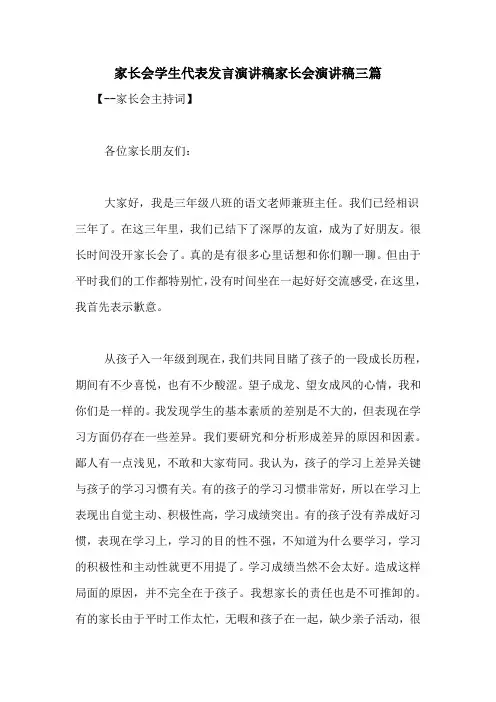 家长会学生代表发言演讲稿家长会演讲稿三篇

【--家长会主持词】

各位家长朋友们：

大家好，我是三年级八班的语文老师兼班主任。我们已经相识三年了。在这三年里，我们已结下了深厚的友谊，成为了好朋友。很长时间没开家长会了。真的是有很多心里话想和你们聊一聊。但由于平时我们的工作都特别忙，没有时间坐在一起好好交流感受，在这里，我首先表示歉意。

从孩子入一年级到现在，我们共同目睹了孩子的一段成长历程，期间有不少喜悦，也有不少酸涩。望子成龙、望女成凤的心情，我和你们是一样的。我发现学生的基本素质的差别是不大的，但表现在学习方面仍存在一些差异。我们要研究和分析形成差异的原因和因素。鄙人有一点浅见，不敢和大家苟同。我认为，孩子的学习上差异关键与孩子的学习习惯有关。有的孩子的学习习惯非常好，所以在学习上表现出自觉主动、积极性高，学习成绩突出。有的孩子没有养成好习惯，表现在学习上，学习的目的性不强，不知道为什么要学习，学习的积极性和主动性就更不用提了。学习成绩当然不会太好。造成这样局面的原因，并不完全在于孩子。我想家长的责任也是不可推卸的。有的家长由于平时工作太忙，无暇和孩子在一起，缺少亲子活动，很